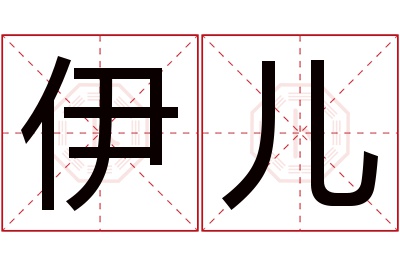 伊儿